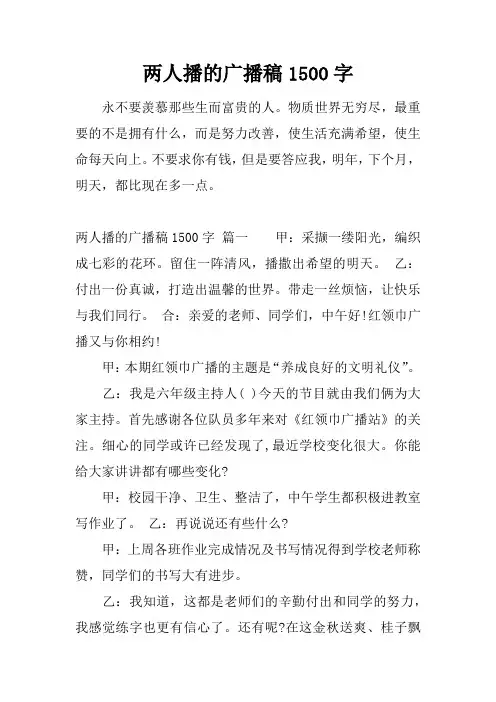 两人播的广播稿 1500 字

永不要羡慕那些生而富贵的人。物质世界无穷尽，最重要的不是拥有什么，而是努力改善，使生活充满希望，使生命每天向上。不要求你有钱，但是要答应我，明年，下个月，明天，都比现在多一点。

两人播的广播稿 1500 字 篇一　　甲：采撷一缕阳光，编织成七彩的花环。留住一阵清风，播撒出希望的明天。　乙：付出一份真诚，打造出温馨的世界。带走一丝烦恼，让快乐与我们同行。　合：亲爱的老师、同学们，中午好!红领巾广播又与你相约!

甲：本期红领巾广播的主题是“养成良好的文明礼仪”。

乙：我是六年级主持人( )今天的节目就由我们俩为大家主持。首先感谢各位队员多年来对《红领巾广播站》的关注。细心的同学或许已经发现了，最近学校变化很大。你能给大家讲讲都有哪些变化?

甲：校园干净、卫生、整洁了，中午学生都积极进教室写作业了。　乙：再说说还有些什么?

甲：上周各班作业完成情况及书写情况得到学校老师称赞，同学们的书写大有进步。

乙：我知道，这都是老师们的辛勤付出和同学的努力，我感觉练字也更有信心了。还有呢?在这金秋送爽、桂子飘